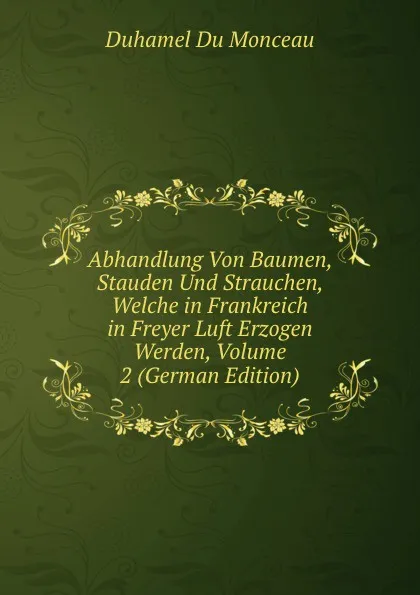 Duhamel Du Monceau

Abhandlung Von Baumen, Stauden Und Strauchen, Welche in Frankreich in Freyer Luft Erzogen Werden, Volume 2 (German Edition)